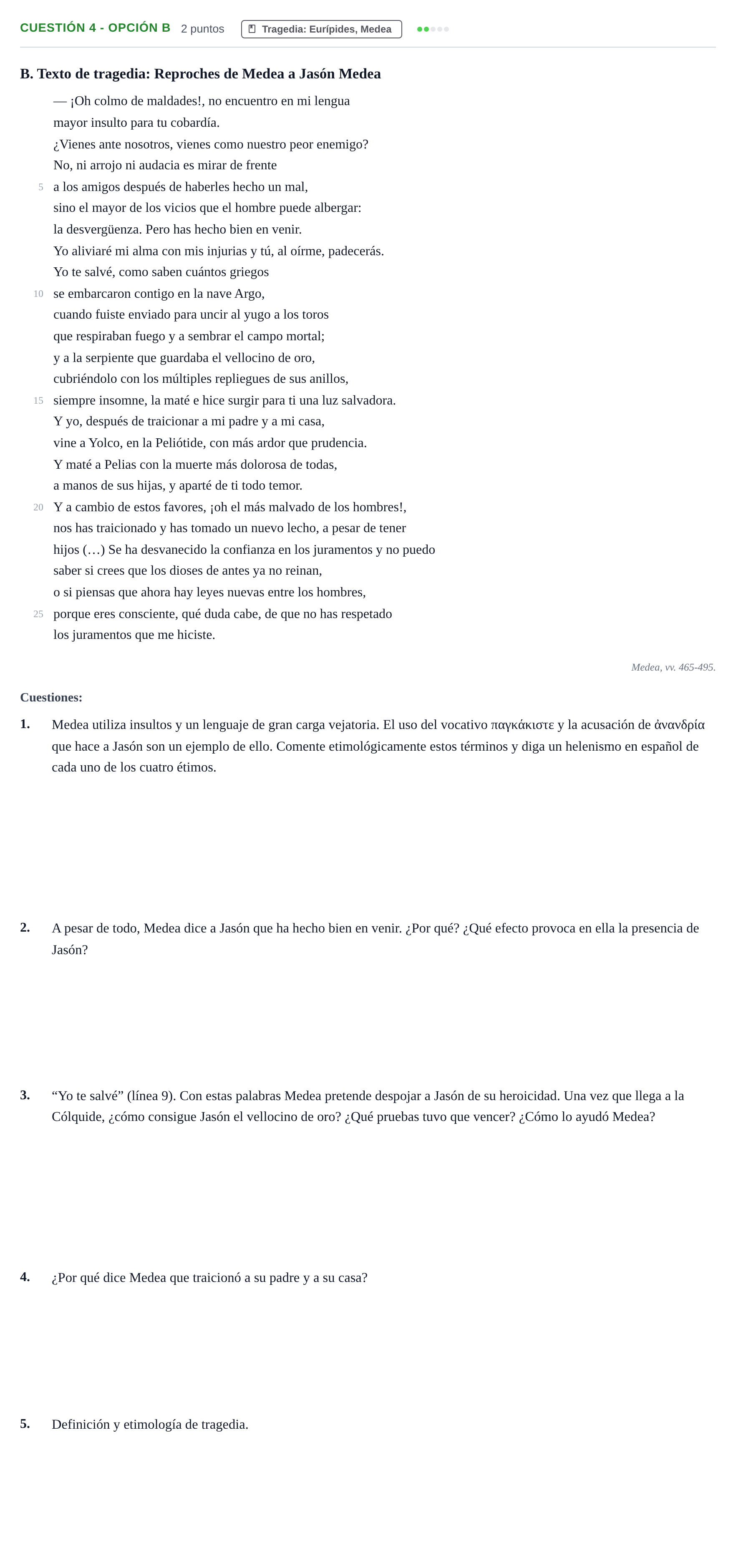 CUESTIÓN 4 - OPCIÓN B 2 puntos Tragedia: Eurípides, Medea

B. Texto de tragedia: Reproches de Medea a Jasón Medea

— ¡Oh colmo de maldades!, no encuentro en mi lengua
mayor insulto para tu cobardía.
¿Vienes ante nosotros, vienes como nuestro peor enemigo?
No, ni arrojo ni audacia es mirar de frente
5 a los amigos después de haberles hecho un mal,
sino el mayor de los vicios que el hombre puede albergar:
la desvergüenza. Pero has hecho bien en venir.
Yo aliviaré mi alma con mis injurias y tú, al oírme, padecerás.
Yo te salvé, como saben cuántos griegos
10 se embarcaron contigo en la nave Argo,
cuando fuiste enviado para uncir al yugo a los toros
que respiraban fuego y a sembrar el campo mortal;
y a la serpiente que guardaba el vellocino de oro,
cubriéndolo con los múltiples repliegues de sus anillos,
15 siempre insomne, la maté e hice surgir para ti una luz salvadora.
Y yo, después de traicionar a mi padre y a mi casa,
vine a Yolco, en la Peliótide, con más ardor que prudencia.
Y maté a Pelias con la muerte más dolorosa de todas,
a manos de sus hijas, y aparté de ti todo temor.
20 Y a cambio de estos favores, ¡oh el más malvado de los hombres!,
nos has traicionado y has tomado un nuevo lecho, a pesar de tener
hijos (…) Se ha desvanecido la confianza en los juramentos y no puedo
saber si crees que los dioses de antes ya no reinan,
o si piensas que ahora hay leyes nuevas entre los hombres,
25 porque eres consciente, qué duda cabe, de que no has respetado
los juramentos que me hiciste.

Medea, vv. 465-495.

Cuestiones:

1. Medea utiliza insultos y un lenguaje de gran carga vejatoria. El uso del vocativo παγκάκιστε y la acusación de ἀνανδρία que hace a Jasón son un ejemplo de ello. Comente etimológicamente estos términos y diga un helenismo en español de cada uno de los cuatro étimos.

2. A pesar de todo, Medea dice a Jasón que ha hecho bien en venir. ¿Por qué? ¿Qué efecto provoca en ella la presencia de Jasón?

3. "Yo te salvé" (línea 9). Con estas palabras Medea pretende despojar a Jasón de su heroicidad. Una vez que llega a la Cólquide, ¿cómo consigue Jasón el vellocino de oro? ¿Qué pruebas tuvo que vencer? ¿Cómo lo ayudó Medea?

4. ¿Por qué dice Medea que traicionó a su padre y a su casa?

5. Definición y etimología de tragedia.